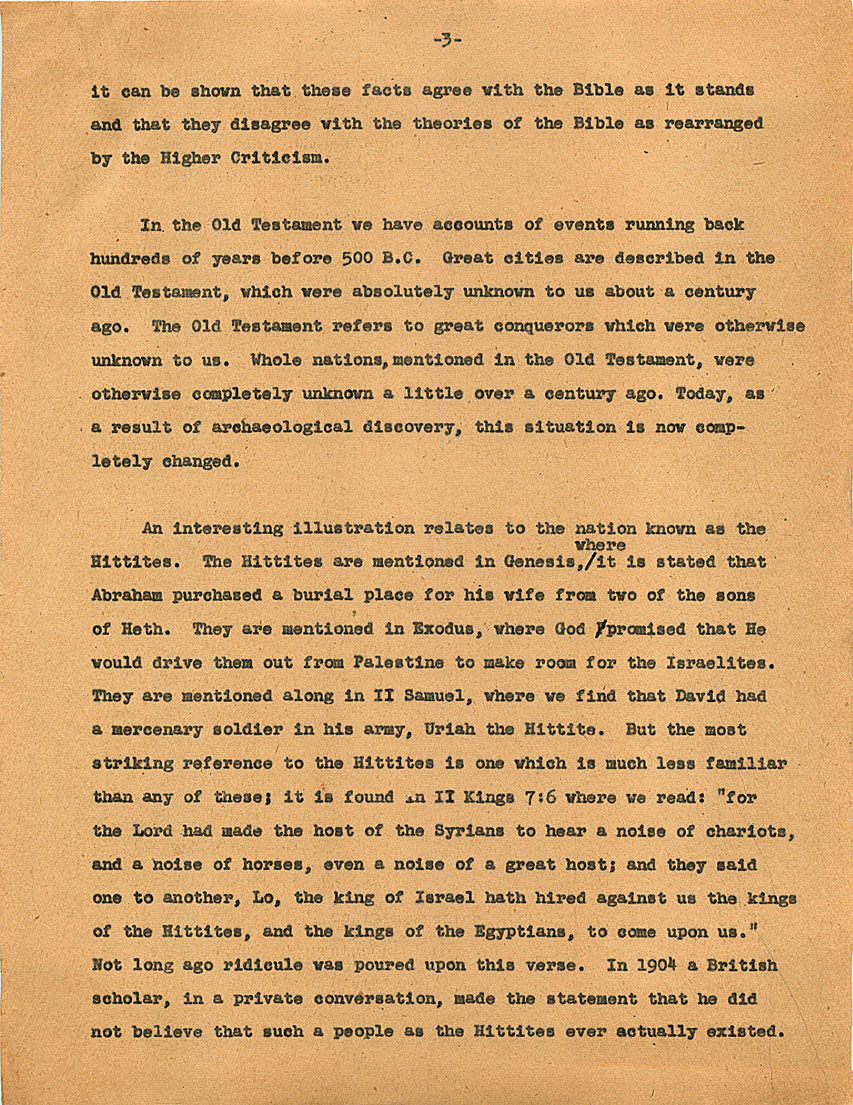 -3-

it can be shown that these facts agree with the Bible as it stands and that they disagree with the theories of the Bible as rearranged by the Higher Criticism.

In the Old Testament we have accounts of events running back hundreds of years before 500 B.C. Great cities are described in the Old Testament, which were absolutely unknown to us about a century ago. The Old Testament refers to great conquerors which were otherwise unknown to us. Whole nations, mentioned in the Old Testament, were otherwise completely unknown a little over a century ago. Today, as a result of archaeological discovery, this situation is now completely changed.

An interesting illustration relates to the nation known as the Hittites. The Hittites are mentioned in Genesis, where it is stated that Abraham purchased a burial place for his wife from two of the sons of Heth. They are mentioned in Exodus, where God promised that He would drive them out from Palestine to make room for the Israelites. They are mentioned along in II Samuel, where we find that David had a mercenary soldier in his army, Uriah the Hittite. But the most striking reference to the Hittites is one which is much less familiar than any of these; it is found in II Kings 7:6 where we read: "for the Lord had made the host of the Syrians to hear a noise of chariots, and a noise of horses, even a noise of a great host; and they said one to another, Lo, the king of Israel hath hired against us the kings of the Hittites, and the kings of the Egyptians, to come upon us." Not long ago ridicule was poured upon this verse. In 1904 a British scholar, in a private conversation, made the statement that he did not believe that such a people as the Hittites ever actually existed.